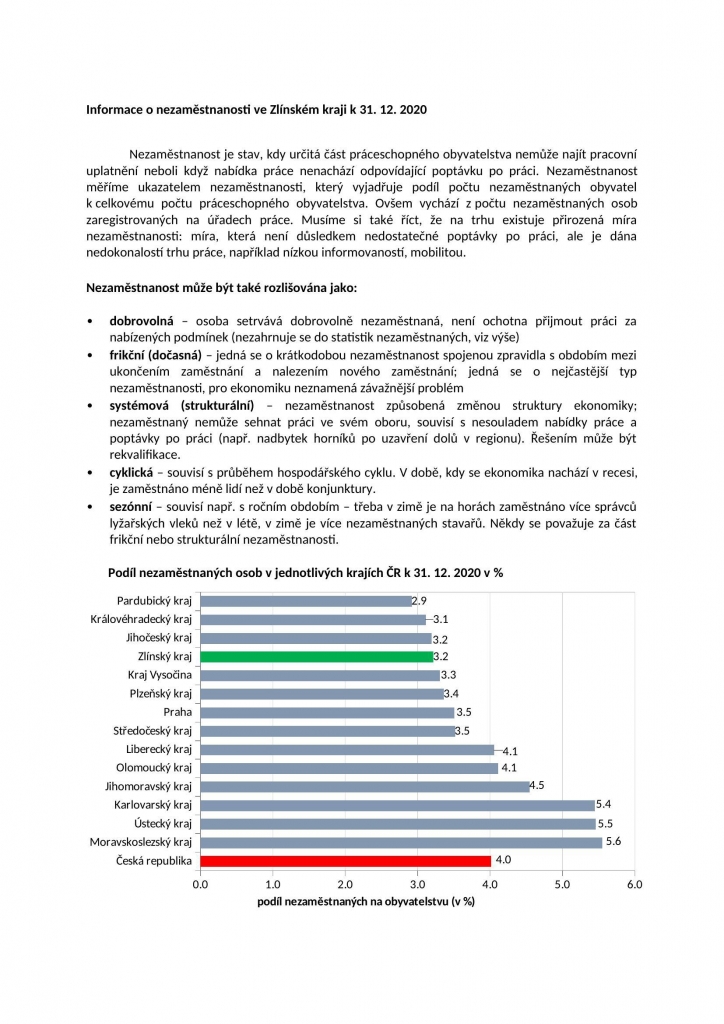 Informace o nezaměstnanosti ve Zlínském kraji k 31. 12. 2020

Nezaměstnanost je stav, kdy určitá část práceschopného obyvatelstva nemůže najít pracovní uplatnění neboli když nabídka práce nenachází odpovídající poptávku po práci. Nezaměstnanost měříme ukazatelem nezaměstnanosti, který vyjadřuje podíl počtu nezaměstnaných obyvatel k celkovému počtu práceschopného obyvatelstva. Ovšem vychází z počtu nezaměstnaných osob zaregistrovaných na úřadech práce. Musíme si také říct, že na trhu existuje přirozená míra nezaměstnanosti: míra, která není důsledkem nedostatečné poptávky po práci, ale je dána nedokonalostí trhu práce, například nízkou informovaností, mobilitou.

Nezaměstnanost může být také rozlišována jako:

• dobrovolná – osoba setrvává dobrovolně nezaměstnaná, není ochotna přijmout práci za nabízených podmínek (nezahrnuje se do statistik nezaměstnaných, viz výše)
• frikční (dočasná) – jedná se o krátkodobou nezaměstnanost spojenou zpravidla s obdobím mezi ukončením zaměstnání a nalezením nového zaměstnání; jedná se o nejčastější typ nezaměstnanosti, pro ekonomiku neznamená závažnější problém
• systémová (strukturální) – nezaměstnanost způsobená změnou struktury ekonomiky; nezaměstnaný nemůže sehnat práci ve svém oboru, souvisí s nesouladem nabídky práce a poptávky po práci (např. nadbytek horníků po uzavření dolů v regionu). Řešením může být rekvalifikace.
• cyklická – souvisí s průběhem hospodářského cyklu. V době, kdy se ekonomika nachází v recesi, je zaměstnáno méně lidí než v době konjunktury.
• sezónní – souvisí např. s ročním obdobím – třeba v zimě je na horách zaměstnáno více správců lyžařských vleků než v létě, v zimě je více nezaměstnaných stavařů. Někdy se považuje za část frikční nebo strukturální nezaměstnanosti.

Podíl nezaměstnaných osob v jednotlivých krajích ČR k 31. 12. 2020 v %

Pardubický kraj 2.9
Královéhradecký kraj 3.1
Jihočeský kraj 3.2
Zlínský kraj 3.2
Kraj Vysočina 3.3
Plzeňský kraj 3.4
Praha 3.5
Středočeský kraj 3.5
Liberecký kraj 4.1
Olomoucký kraj 4.1
Jihomoravský kraj 4.5
Karlovarský kraj 5.4
Ústecký kraj 5.5
Moravskoslezský kraj 5.6
Česká republika 4.0

0.0 1.0 2.0 3.0 4.0 5.0 6.0
podíl nezaměstnaných na obyvatelstvu (v %)